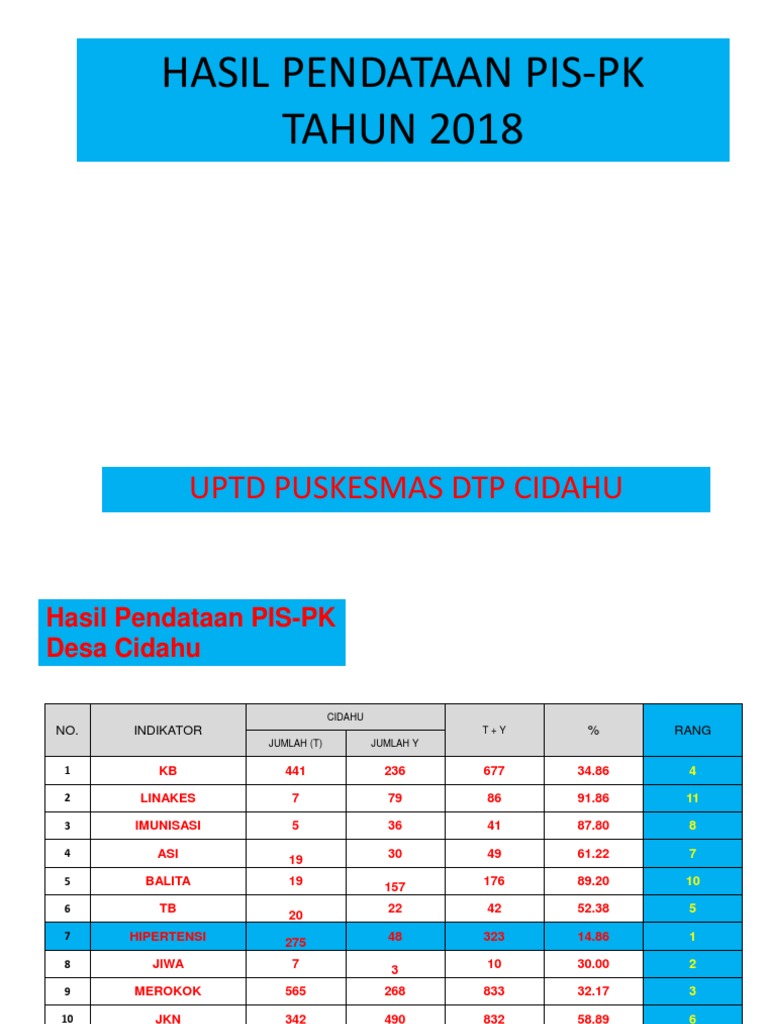 HASIL PENDATAAN PIS-PK
TAHUN 2018

UPTD PUSKESMAS DTP CIDAHU

Hasil Pendataan PIS-PK
Desa Cidahu

| NO. | INDIKATOR | CIDAHU JUMLAH (T) | CIDAHU JUMLAH Y | T + Y | % | RANG |
|---|---|---|---|---|---|---|
| 1 | KB | 441 | 236 | 677 | 34.86 | 4 |
| 2 | LINAKES | 7 | 79 | 86 | 91.86 | 11 |
| 3 | IMUNISASI | 5 | 36 | 41 | 87.80 | 8 |
| 4 | ASI | 19 | 30 | 49 | 61.22 | 7 |
| 5 | BALITA | 19 | 157 | 176 | 89.20 | 10 |
| 6 | TB | 20 | 22 | 42 | 52.38 | 5 |
| 7 | HIPERTENSI | 275 | 48 | 323 | 14.86 | 1 |
| 8 | JIWA | 7 | 3 | 10 | 30.00 | 2 |
| 9 | MEROKOK | 565 | 268 | 833 | 32.17 | 3 |
| 10 | JKN | 342 | 490 | 832 | 58.89 | 6 |